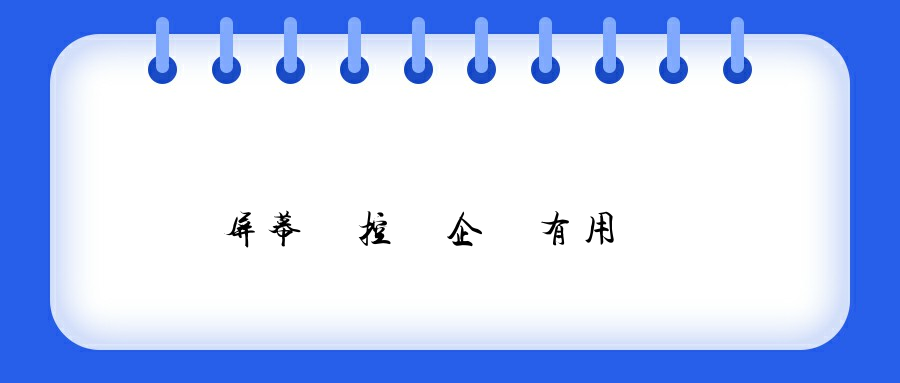 屏幕 控 企 有用